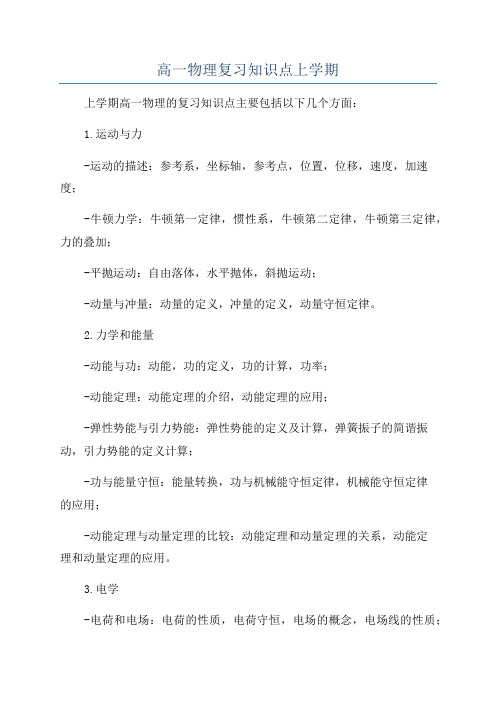 高一物理复习知识点上学期

上学期高一物理的复习知识点主要包括以下几个方面:

1.运动与力

-运动的描述:参考系,坐标轴,参考点,位置,位移,速度,加速度;

-牛顿力学:牛顿第一定律,惯性系,牛顿第二定律,牛顿第三定律,力的叠加;

-平抛运动:自由落体,水平抛体,斜抛运动;

-动量与冲量:动量的定义,冲量的定义,动量守恒定律。

2.力学和能量

-动能与功:动能,功的定义,功的计算,功率;

-动能定理:动能定理的介绍,动能定理的应用;

-弹性势能与引力势能:弹性势能的定义及计算,弹簧振子的简谐振动,引力势能的定义计算;

-功与能量守恒:能量转换,功与机械能守恒定律,机械能守恒定律的应用;

-动能定理与动量定理的比较:动能定理和动量定理的关系,动能定理和动量定理的应用。

3.电学

-电荷和电场:电荷的性质,电荷守恒,电场的概念,电场线的性质;